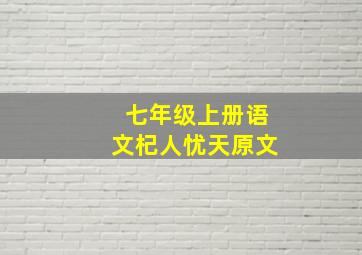 七年级上册语文杞人忧天原文